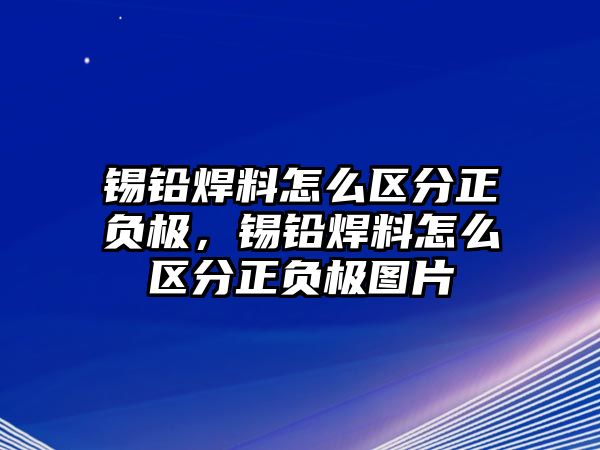 锡铅焊料怎么区分正负极，锡铅焊料怎么区分正负极图片